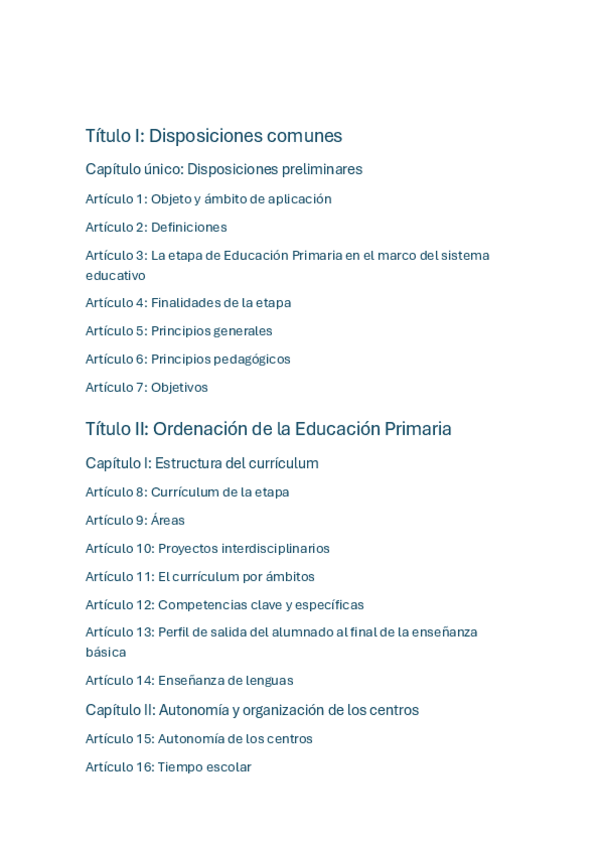 Título I: Disposiciones comunes

Capítulo único: Disposiciones preliminares

Artículo 1: Objeto y ámbito de aplicación

Artículo 2: Definiciones

Artículo 3: La etapa de Educación Primaria en el marco del sistema educativo

Artículo 4: Finalidades de la etapa

Artículo 5: Principios generales

Artículo 6: Principios pedagógicos

Artículo 7: Objetivos

Título II: Ordenación de la Educación Primaria

Capítulo I: Estructura del currículum

Artículo 8: Currículum de la etapa

Artículo 9: Áreas

Artículo 10: Proyectos interdisciplinarios

Artículo 11: El currículum por ámbitos

Artículo 12: Competencias clave y específicas

Artículo 13: Perfil de salida del alumnado al final de la enseñanza básica

Artículo 14: Enseñanza de lenguas

Capítulo II: Autonomía y organización de los centros

Artículo 15: Autonomía de los centros

Artículo 16: Tiempo escolar